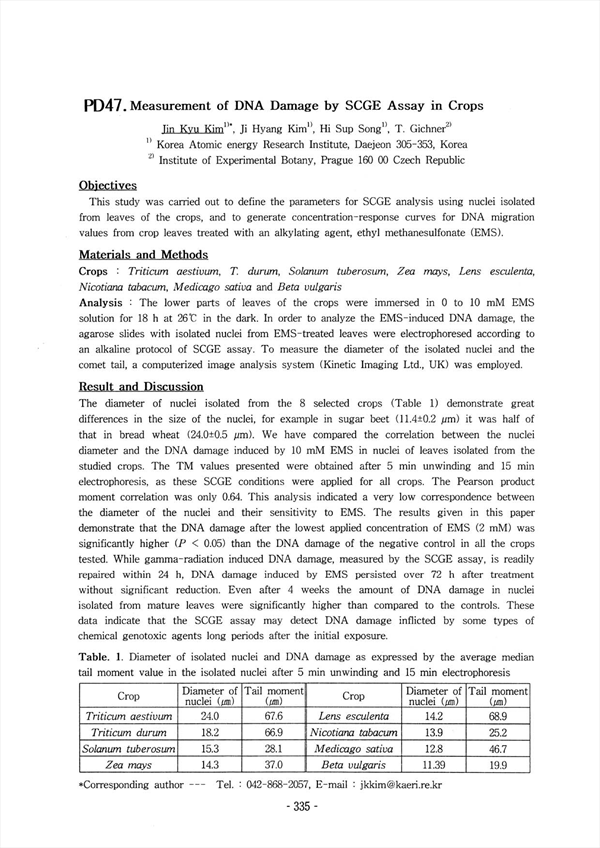 PD47. Measurement of DNA Damage by SCGE Assay in Crops

Jin Kyu Kim$^{1)*}$, Ji Hyang Kim$^{1)}$, Hi Sup Song$^{1)}$, T. Gichner$^{2)}$

$^{1)}$ Korea Atomic energy Research Institute, Daejeon 305-353, Korea

$^{2)}$ Institute of Experimental Botany, Prague 160 00 Czech Republic

Objectives

This study was carried out to define the parameters for SCGE analysis using nuclei isolated from leaves of the crops, and to generate concentration-response curves for DNA migration values from crop leaves treated with an alkylating agent, ethyl methanesulfonate (EMS).

Materials and Methods

Crops : Triticum aestivum, T. durum, Solanum tuberosum, Zea mays, Lens esculenta, Nicotiana tabacum, Medicago sativa and Beta vulgaris

Analysis : The lower parts of leaves of the crops were immersed in 0 to 10 mM EMS solution for 18 h at 26℃ in the dark. In order to analyze the EMS-induced DNA damage, the agarose slides with isolated nuclei from EMS-treated leaves were electrophoresed according to an alkaline protocol of SCGE assay. To measure the diameter of the isolated nuclei and the comet tail, a computerized image analysis system (Kinetic Imaging Ltd., UK) was employed.

Result and Discussion

The diameter of nuclei isolated from the 8 selected crops (Table 1) demonstrate great differences in the size of the nuclei, for example in sugar beet (11.4±0.2 μm) it was half of that in bread wheat (24.0±0.5 μm). We have compared the correlation between the nuclei diameter and the DNA damage induced by 10 mM EMS in nuclei of leaves isolated from the studied crops. The TM values presented were obtained after 5 min unwinding and 15 min electrophoresis, as these SCGE conditions were applied for all crops. The Pearson product moment correlation was only 0.64. This analysis indicated a very low correspondence between the diameter of the nuclei and their sensitivity to EMS. The results given in this paper demonstrate that the DNA damage after the lowest applied concentration of EMS (2 mM) was significantly higher ($P$ < 0.05) than the DNA damage of the negative control in all the crops tested. While gamma-radiation induced DNA damage, measured by the SCGE assay, is readily repaired within 24 h, DNA damage induced by EMS persisted over 72 h after treatment without significant reduction. Even after 4 weeks the amount of DNA damage in nuclei isolated from mature leaves were significantly higher than compared to the controls. These data indicate that the SCGE assay may detect DNA damage inflicted by some types of chemical genotoxic agents long periods after the initial exposure.

Table. 1. Diameter of isolated nuclei and DNA damage as expressed by the average median tail moment value in the isolated nuclei after 5 min unwinding and 15 min electrophoresis

| Crop | Diameter of nuclei (μm) | Tail moment (μm) | Crop | Diameter of nuclei (μm) | Tail moment (μm) |
|---|---|---|---|---|---|
| Triticum aestivum | 24.0 | 67.6 | Lens esculenta | 14.2 | 68.9 |
| Triticum durum | 18.2 | 66.9 | Nicotiana tabacum | 13.9 | 25.2 |
| Solanum tuberosum | 15.3 | 28.1 | Medicago sativa | 12.8 | 46.7 |
| Zea mays | 14.3 | 37.0 | Beta vulgaris | 11.39 | 19.9 |

*Corresponding author --- Tel. : 042-868-2057, E-mail : jkkim@kaeri.re.kr

- 335 -